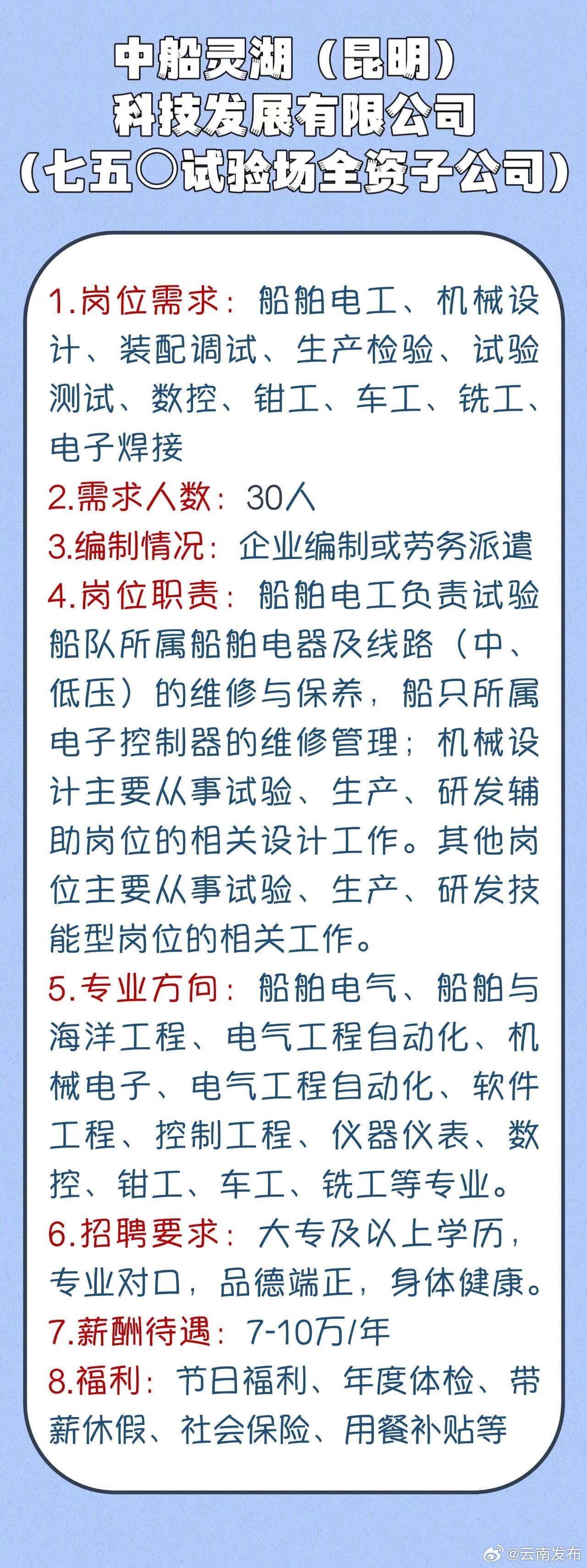 中船灵湖（昆明）
科技发展有限公司
（七五〇试验场全资子公司）

1.岗位需求：船舶电工、机械设计、装配调试、生产检验、试验测试、数控、钳工、车工、铣工、电子焊接
2.需求人数：30人
3.编制情况：企业编制或劳务派遣
4.岗位职责：船舶电工负责试验船队所属船舶电器及线路（中、低压）的维修与保养，船只所属电子控制器的维修管理；机械设计主要从事试验、生产、研发辅助岗位的相关设计工作。其他岗位主要从事试验、生产、研发技能型岗位的相关工作。
5.专业方向：船舶电气、船舶与海洋工程、电气工程自动化、机械电子、电气工程自动化、软件工程、控制工程、仪器仪表、数控、钳工、车工、铣工等专业。
6.招聘要求：大专及以上学历，专业对口，品德端正，身体健康。
7.薪酬待遇：7-10万/年
8.福利：节日福利、年度体检、带薪休假、社会保险、用餐补贴等

@云南发布